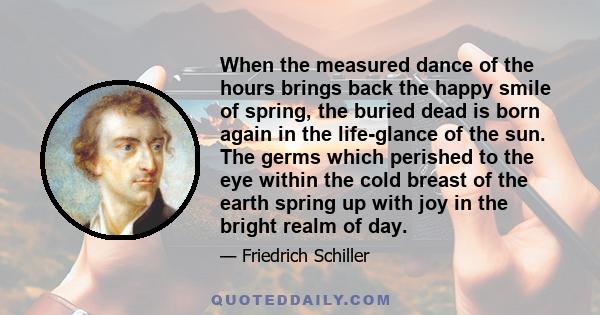 When the measured dance of the hours brings back the happy smile of spring, the buried dead is born again in the life-glance of the sun. The germs which perished to the eye within the cold breast of the earth spring up with joy in the bright realm of day.

— Friedrich Schiller

QUOTEDDAILY.COM